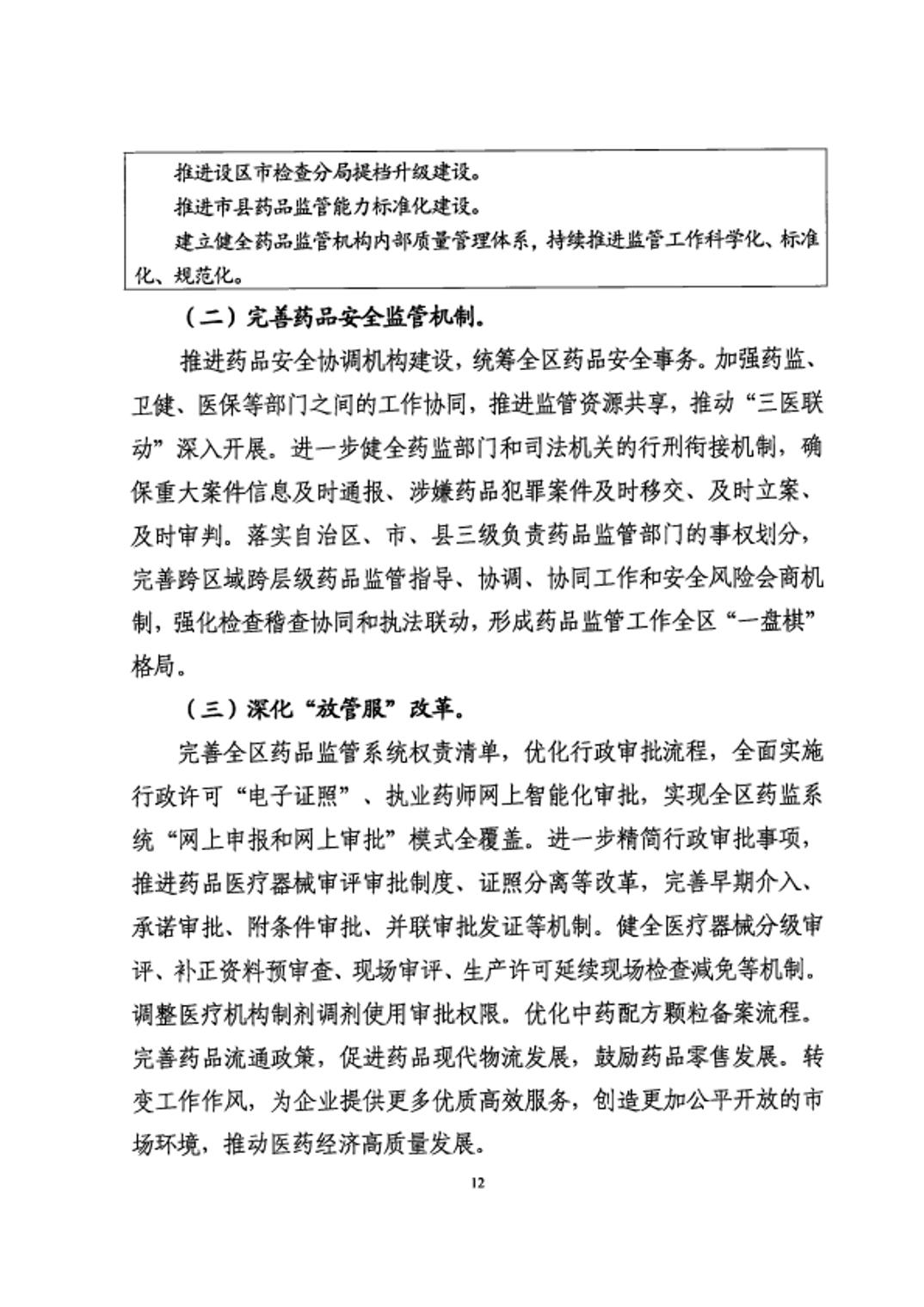 推进设区市检查分局提档升级建设。

推进市县药品监管能力标准化建设。

建立健全药品监管机构内部质量管理体系，持续推进监管工作科学化、标准化、规范化。

（二）完善药品安全监管机制。

推进药品安全协调机构建设，统筹全区药品安全事务。加强药监、卫健、医保等部门之间的工作协同，推进监管资源共享，推动“三医联动”深入开展。进一步健全药监部门和司法机关的行刑衔接机制，确保重大案件信息及时通报、涉嫌药品犯罪案件及时移交、及时立案、及时审判。落实自治区、市、县三级负责药品监管部门的事权划分，完善跨区域跨层级药品监管指导、协调、协同工作和安全风险会商机制，强化检查稽查协同和执法联动，形成药品监管工作全区“一盘棋”格局。

（三）深化“放管服”改革。

完善全区药品监管系统权责清单，优化行政审批流程，全面实施行政许可“电子证照”、执业药师网上智能化审批，实现全区药监系统“网上申报和网上审批”模式全覆盖。进一步精简行政审批事项，推进药品医疗器械审评审批制度、证照分离等改革，完善早期介入、承诺审批、附条件审批、并联审批发证等机制。健全医疗器械分级审评、补正资料预审查、现场审评、生产许可延续现场检查减免等机制。调整医疗机构制剂调剂使用审批权限。优化中药配方颗粒备案流程。完善药品流通政策，促进药品现代物流发展，鼓励药品零售发展。转变工作作风，为企业提供更多优质高效服务，创造更加公平开放的市场环境，推动医药经济高质量发展。

12